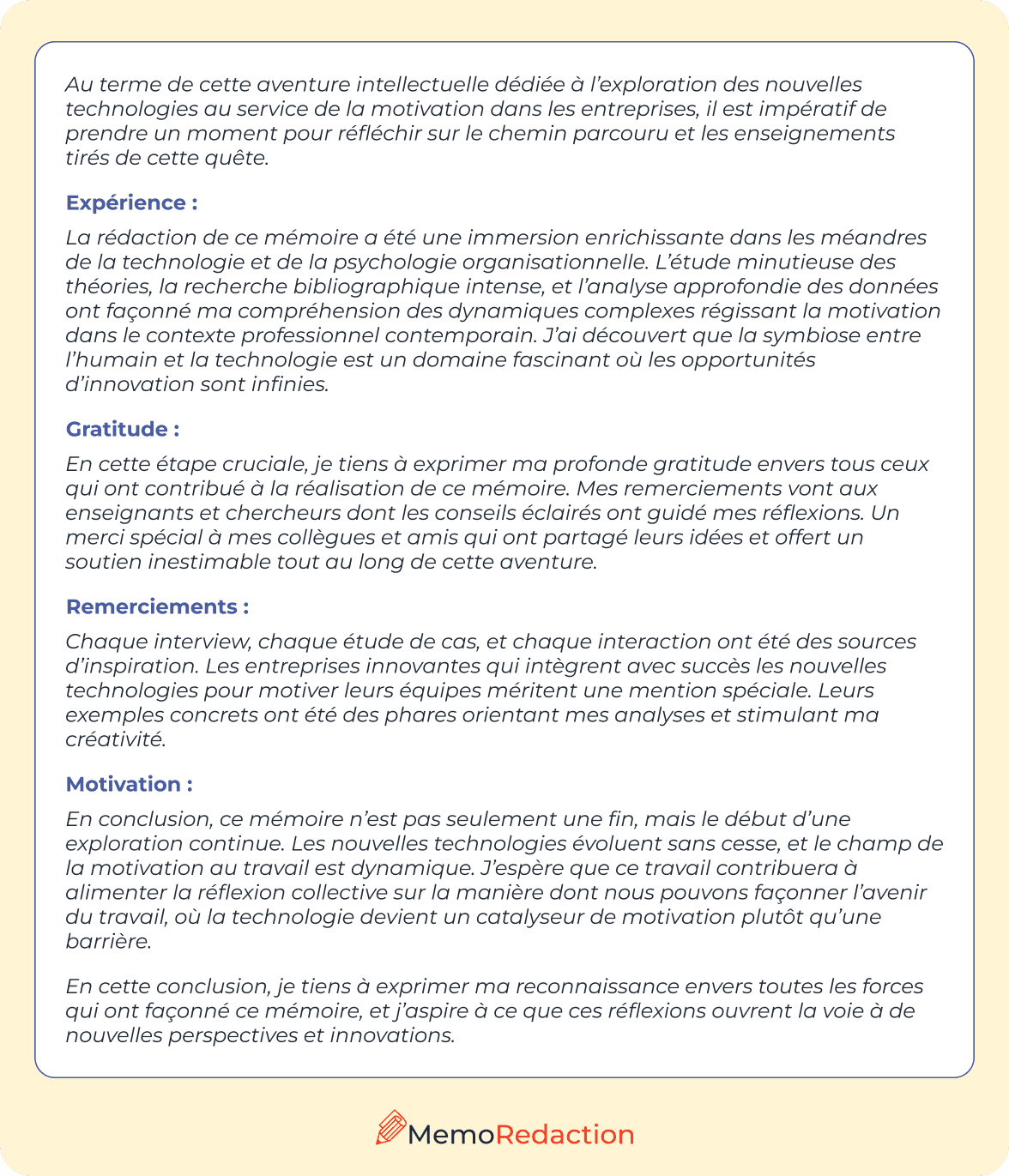 Au terme de cette aventure intellectuelle dédiée à l'exploration des nouvelles technologies au service de la motivation dans les entreprises, il est impératif de prendre un moment pour réfléchir sur le chemin parcouru et les enseignements tirés de cette quête.

Expérience :

La rédaction de ce mémoire a été une immersion enrichissante dans les méandres de la technologie et de la psychologie organisationnelle. L'étude minutieuse des théories, la recherche bibliographique intense, et l'analyse approfondie des données ont façonné ma compréhension des dynamiques complexes régissant la motivation dans le contexte professionnel contemporain. J'ai découvert que la symbiose entre l'humain et la technologie est un domaine fascinant où les opportunités d'innovation sont infinies.

Gratitude :

En cette étape cruciale, je tiens à exprimer ma profonde gratitude envers tous ceux qui ont contribué à la réalisation de ce mémoire. Mes remerciements vont aux enseignants et chercheurs dont les conseils éclairés ont guidé mes réflexions. Un merci spécial à mes collègues et amis qui ont partagé leurs idées et offert un soutien inestimable tout au long de cette aventure.

Remerciements :

Chaque interview, chaque étude de cas, et chaque interaction ont été des sources d'inspiration. Les entreprises innovantes qui intègrent avec succès les nouvelles technologies pour motiver leurs équipes méritent une mention spéciale. Leurs exemples concrets ont été des phares orientant mes analyses et stimulant ma créativité.

Motivation :

En conclusion, ce mémoire n'est pas seulement une fin, mais le début d'une exploration continue. Les nouvelles technologies évoluent sans cesse, et le champ de la motivation au travail est dynamique. J'espère que ce travail contribuera à alimenter la réflexion collective sur la manière dont nous pouvons façonner l'avenir du travail, où la technologie devient un catalyseur de motivation plutôt qu'une barrière.

En cette conclusion, je tiens à exprimer ma reconnaissance envers toutes les forces qui ont façonné ce mémoire, et j'aspire à ce que ces réflexions ouvrent la voie à de nouvelles perspectives et innovations.

MemoRedaction